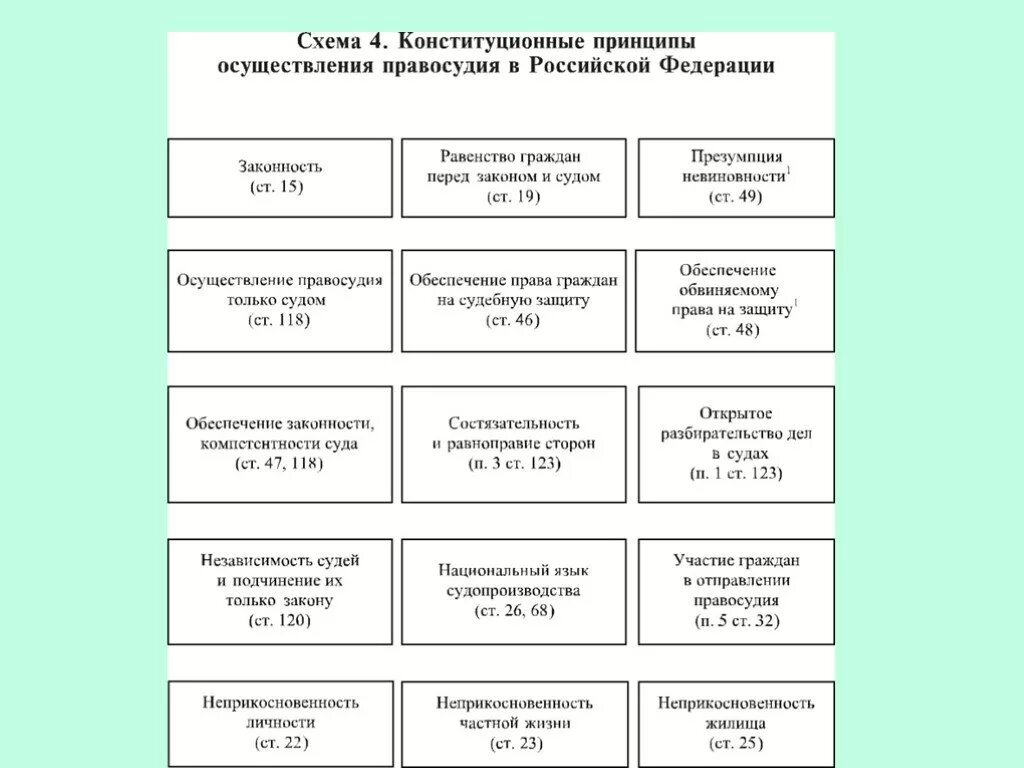 Схема 4. Конституционные принципы осуществления правосудия в Российской Федерации

Законность (ст. 15)

Равенство граждан перед законом и судом (ст. 19)

Презумпция невиновности$^1$ (ст. 49)

Осуществление правосудия только судом (ст. 118)

Обеспечение права граждан на судебную защиту (ст. 46)

Обеспечение обвиняемому права на защиту$^1$ (ст. 48)

Обеспечение законности, компетентности суда (ст. 47, 118)

Состязательность и равноправие сторон (п. 3 ст. 123)

Открытое разбирательство дел в судах (п. 1 ст. 123)

Независимость судей и подчинение их только закону (ст. 120)

Национальный язык судопроизводства (ст. 26, 68)

Участие граждан в отправлении правосудия (п. 5 ст. 32)

Неприкосновенность личности (ст. 22)

Неприкосновенность частной жизни (ст. 23)

Неприкосновенность жилища (ст. 25)